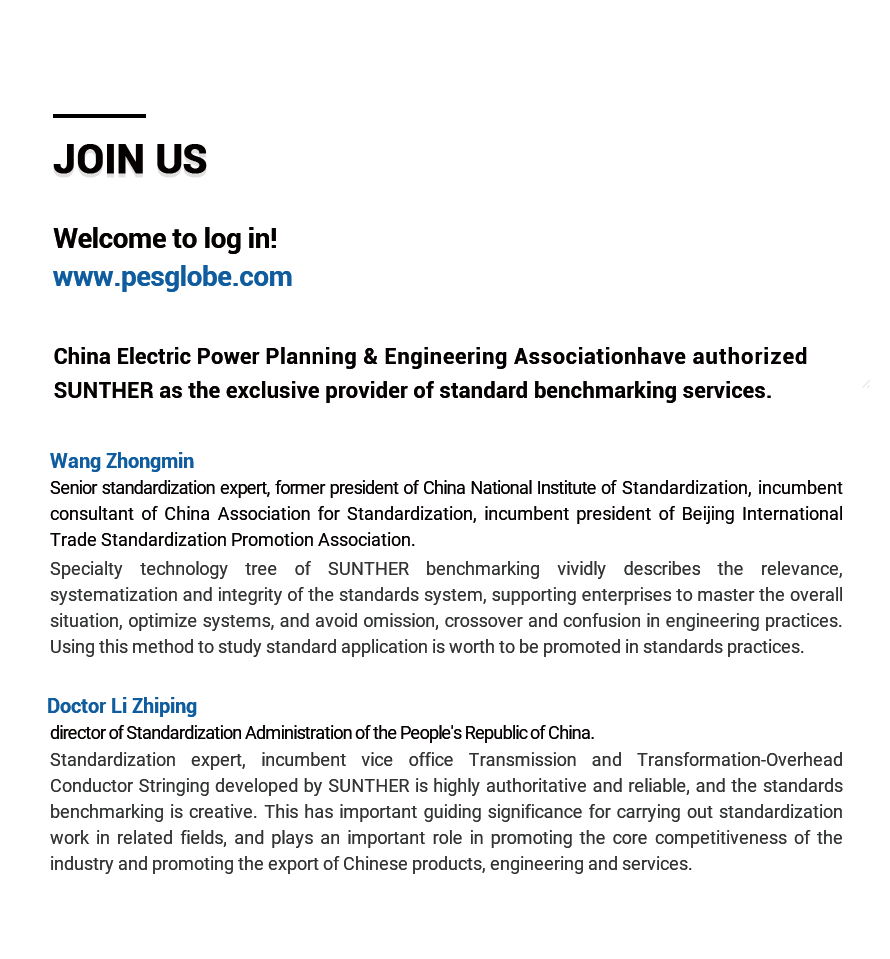 JOIN US

Welcome to log in!
www.pesglobe.com

China Electric Power Planning & Engineering Associationhave authorized SUNTHER as the exclusive provider of standard benchmarking services.

Wang Zhongmin
Senior standardization expert, former president of China National Institute of Standardization, incumbent consultant of China Association for Standardization, incumbent president of Beijing International Trade Standardization Promotion Association.
Specialty technology tree of SUNTHER benchmarking vividly describes the relevance, systematization and integrity of the standards system, supporting enterprises to master the overall situation, optimize systems, and avoid omission, crossover and confusion in engineering practices. Using this method to study standard application is worth to be promoted in standards practices.

Doctor Li Zhiping
director of Standardization Administration of the People's Republic of China.
Standardization expert, incumbent vice office Transmission and Transformation-Overhead Conductor Stringing developed by SUNTHER is highly authoritative and reliable, and the standards benchmarking is creative. This has important guiding significance for carrying out standardization work in related fields, and plays an important role in promoting the core competitiveness of the industry and promoting the export of Chinese products, engineering and services.